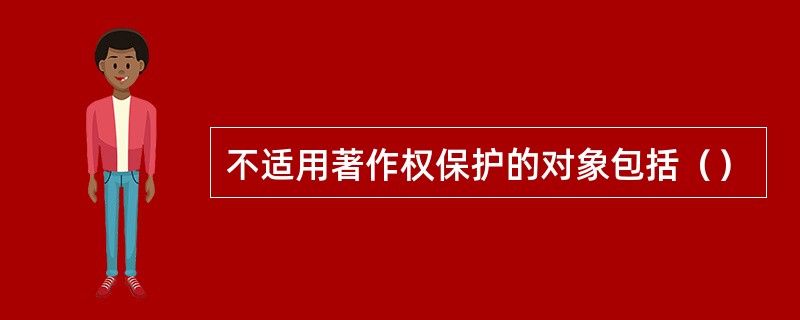 不适用著作权保护的对象包括（）